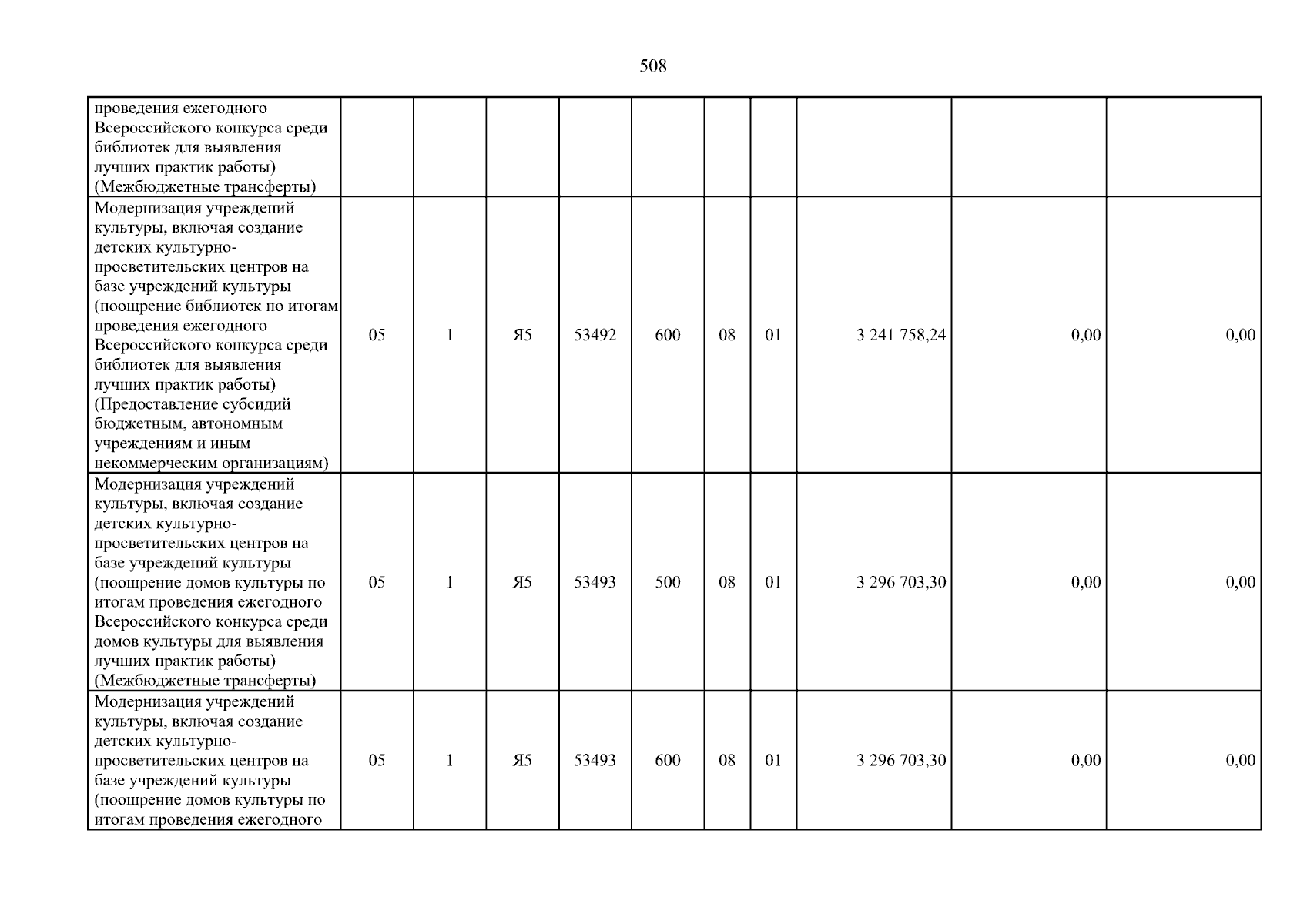 508

| | | | | | | | | | | |
|---|---|---|---|---|---|---|---|---|---|---|
| проведения ежегодного Всероссийского конкурса среди библиотек для выявления лучших практик работы) (Межбюджетные трансферты) | | | | | | | | | | |
| Модернизация учреждений культуры, включая создание детских культурно-просветительских центров на базе учреждений культуры (поощрение библиотек по итогам проведения ежегодного Всероссийского конкурса среди библиотек для выявления лучших практик работы) (Предоставление субсидий бюджетным, автономным учреждениям и иным некоммерческим организациям) | 05 | 1 | Я5 | 53492 | 600 | 08 | 01 | 3 241 758,24 | 0,00 | 0,00 |
| Модернизация учреждений культуры, включая создание детских культурно-просветительских центров на базе учреждений культуры (поощрение домов культуры по итогам проведения ежегодного Всероссийского конкурса среди домов культуры для выявления лучших практик работы) (Межбюджетные трансферты) | 05 | 1 | Я5 | 53493 | 500 | 08 | 01 | 3 296 703,30 | 0,00 | 0,00 |
| Модернизация учреждений культуры, включая создание детских культурно-просветительских центров на базе учреждений культуры (поощрение домов культуры по итогам проведения ежегодного | 05 | 1 | Я5 | 53493 | 600 | 08 | 01 | 3 296 703,30 | 0,00 | 0,00 |